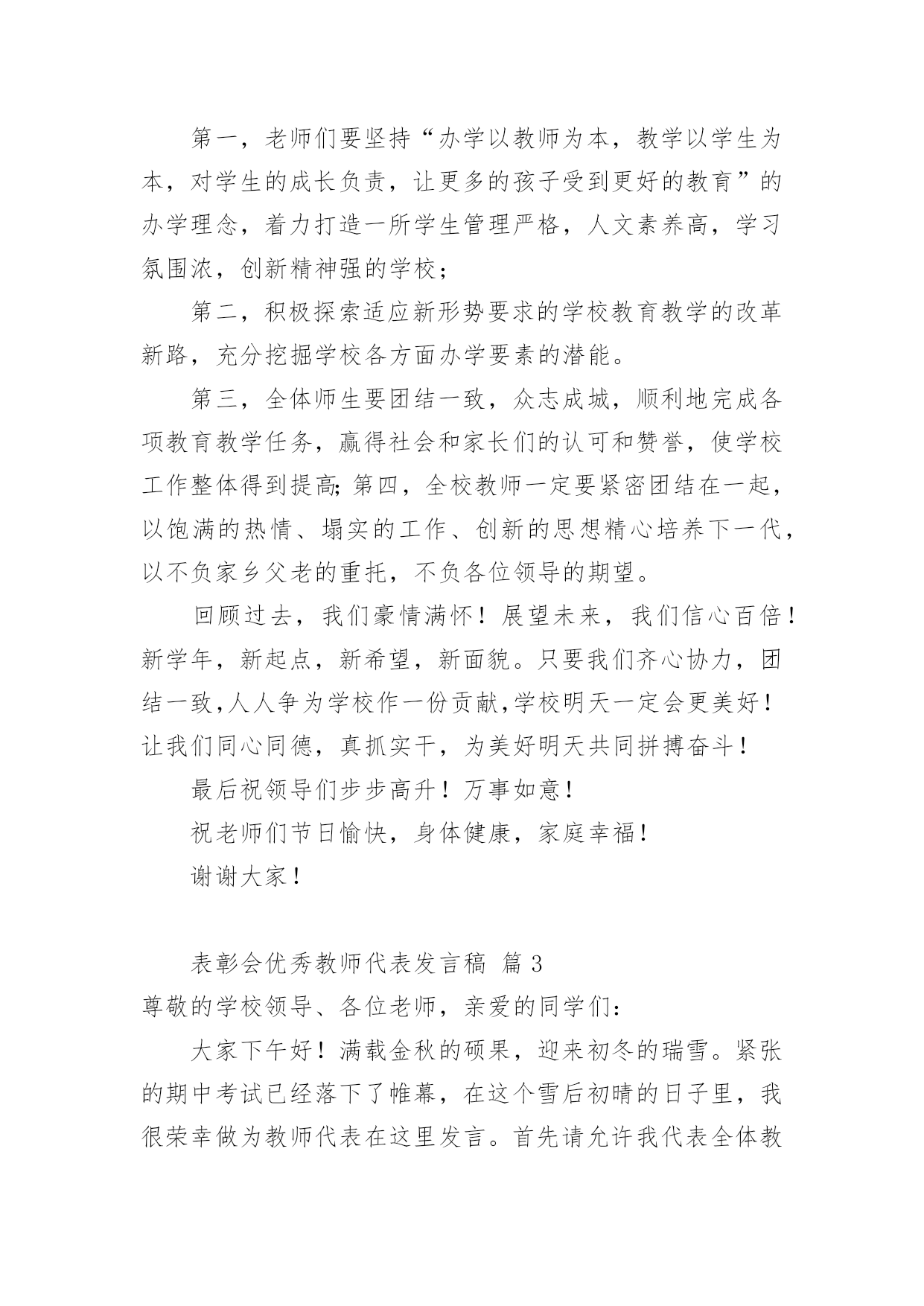 第一，老师们要坚持“办学以教师为本，教学以学生为本，对学生的成长负责，让更多的孩子受到更好的教育”的办学理念，着力打造一所学生管理严格，人文素养高，学习氛围浓，创新精神强的学校；

第二，积极探索适应新形势要求的学校教育教学的改革新路，充分挖掘学校各方面办学要素的潜能。

第三，全体师生要团结一致，众志成城，顺利地完成各项教育教学任务，赢得社会和家长们的认可和赞誉，使学校工作整体得到提高;第四，全校教师一定要紧密团结在一起，以饱满的热情、塌实的工作、创新的思想精心培养下一代，以不负家乡父老的重托，不负各位领导的期望。

回顾过去，我们豪情满怀！展望未来，我们信心百倍！新学年，新起点，新希望，新面貌。只要我们齐心协力，团结一致,人人争为学校作一份贡献,学校明天一定会更美好！让我们同心同德，真抓实干，为美好明天共同拼搏奋斗！

最后祝领导们步步高升！万事如意！

祝老师们节日愉快，身体健康，家庭幸福！

谢谢大家！

表彰会优秀教师代表发言稿 篇 3

尊敬的学校领导、各位老师，亲爱的同学们：

大家下午好！满载金秋的硕果，迎来初冬的瑞雪。紧张的期中考试已经落下了帷幕，在这个雪后初晴的日子里，我很荣幸做为教师代表在这里发言。首先请允许我代表全体教